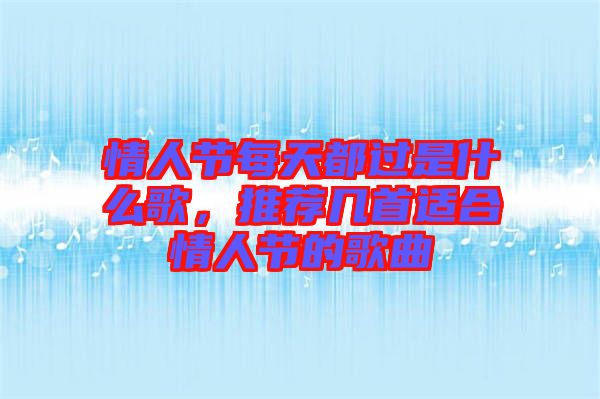 情人节每天都过是什么歌，推荐几首适合情人节的歌曲